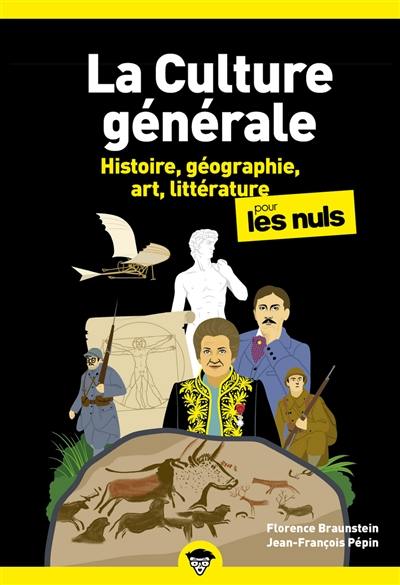 La Culture générale

Histoire, géographie, art, littérature

pour les nuls

Florence Braunstein
Jean-François Pépin